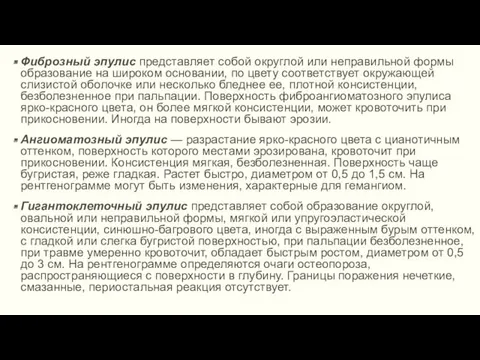 Фиброзный эпулис представляет собой округлой или неправильной формы образование на широком основании, по цвету соответствует окружающей слизистой оболочке или несколько бледнее ее, плотной консистенции, безболезненное при пальпации. Поверхность фиброангиоматозного эпулиса ярко-красного цвета, он более мягкой консистенции, может кровоточить при прикосновении. Иногда на поверхности бывают эрозии.

Ангиоматозный эпулис — разрастание ярко-красного цвета с цианотичным оттенком, поверхность которого местами эрозирована, кровоточит при прикосновении. Консистенция мягкая, безболезненная. Поверхность чаще бугристая, реже гладкая. Растет быстро, диаметром от 0,5 до 1,5 см. На рентгенограмме могут быть изменения, характерные для гемангиом.

Гигантоклеточный эпулис представляет собой образование округлой, овальной или неправильной формы, мягкой или упругоэластической консистенции, синюшно-багрового цвета, иногда с выраженным бурым оттенком, с гладкой или слегка бугристой поверхностью, при пальпации безболезненное, при травме умеренно кровоточит, обладает быстрым ростом, диаметром от 0,5 до 3 см. На рентгенограмме определяются очаги остеопороза, распространяющиеся с поверхности в глубину. Границы поражения нечеткие, смазанные, периостальная реакция отсутствует.